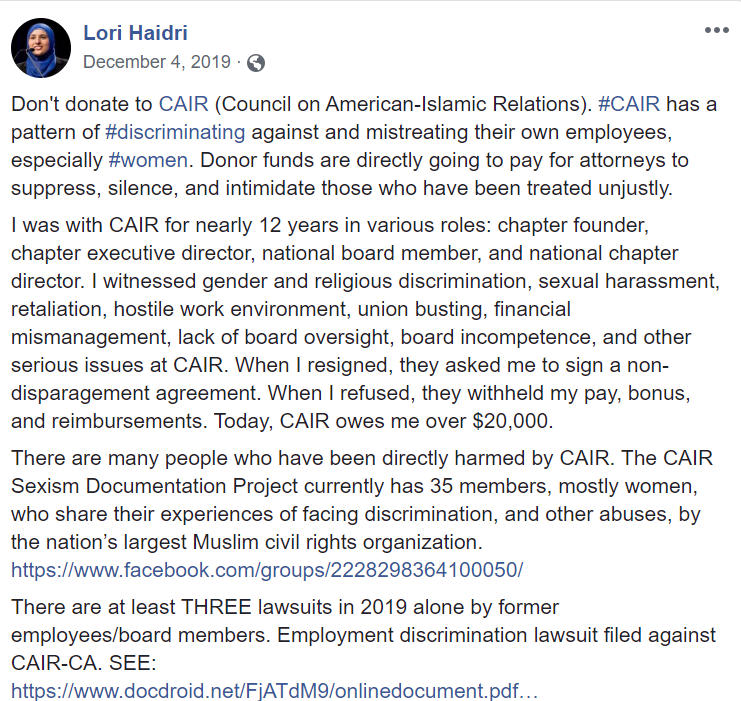 Lori Haidri
December 4, 2019 ·

Don't donate to CAIR (Council on American-Islamic Relations). #CAIR has a pattern of #discriminating against and mistreating their own employees, especially #women. Donor funds are directly going to pay for attorneys to suppress, silence, and intimidate those who have been treated unjustly.

I was with CAIR for nearly 12 years in various roles: chapter founder, chapter executive director, national board member, and national chapter director. I witnessed gender and religious discrimination, sexual harassment, retaliation, hostile work environment, union busting, financial mismanagement, lack of board oversight, board incompetence, and other serious issues at CAIR. When I resigned, they asked me to sign a non-disparagement agreement. When I refused, they withheld my pay, bonus, and reimbursements. Today, CAIR owes me over $20,000.

There are many people who have been directly harmed by CAIR. The CAIR Sexism Documentation Project currently has 35 members, mostly women, who share their experiences of facing discrimination, and other abuses, by the nation's largest Muslim civil rights organization.
https://www.facebook.com/groups/2228298364100050/

There are at least THREE lawsuits in 2019 alone by former employees/board members. Employment discrimination lawsuit filed against CAIR-CA. SEE:
https://www.docdroid.net/FjATdM9/onlinedocument.pdf…